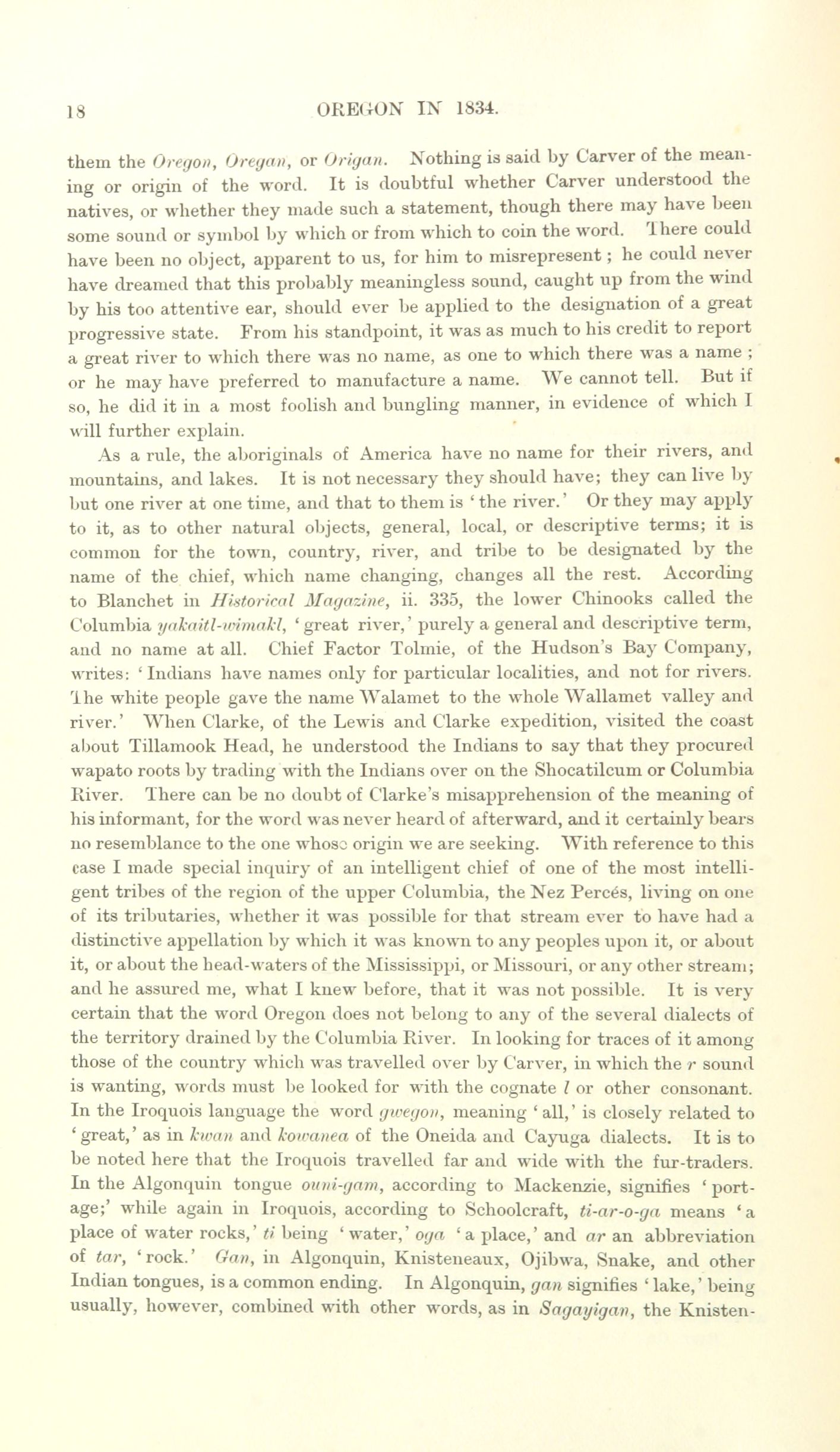 18 OREGON IN 1834.

them the Oregon, Oregan, or Origan. Nothing is said by Carver of the meaning or origin of the word. It is doubtful whether Carver understood the natives, or whether they made such a statement, though there may have been some sound or symbol by which or from which to coin the word. There could have been no object, apparent to us, for him to misrepresent; he could never have dreamed that this probably meaningless sound, caught up from the wind by his too attentive ear, should ever be applied to the designation of a great progressive state. From his standpoint, it was as much to his credit to report a great river to which there was no name, as one to which there was a name; or he may have preferred to manufacture a name. We cannot tell. But if so, he did it in a most foolish and bungling manner, in evidence of which I will further explain.

As a rule, the aboriginals of America have no name for their rivers, and mountains, and lakes. It is not necessary they should have; they can live by but one river at one time, and that to them is 'the river.' Or they may apply to it, as to other natural objects, general, local, or descriptive terms; it is common for the town, country, river, and tribe to be designated by the name of the chief, which name changing, changes all the rest. According to Blanchet in Historical Magazine, ii. 335, the lower Chinooks called the Columbia yakaitl-wimakl, 'great river,' purely a general and descriptive term, and no name at all. Chief Factor Tolmie, of the Hudson's Bay Company, writes: 'Indians have names only for particular localities, and not for rivers. The white people gave the name Walamet to the whole Wallamet valley and river.' When Clarke, of the Lewis and Clarke expedition, visited the coast about Tillamook Head, he understood the Indians to say that they procured wapato roots by trading with the Indians over on the Shocatilcum or Columbia River. There can be no doubt of Clarke's misapprehension of the meaning of his informant, for the word was never heard of afterward, and it certainly bears no resemblance to the one whose origin we are seeking. With reference to this case I made special inquiry of an intelligent chief of one of the most intelligent tribes of the region of the upper Columbia, the Nez Percés, living on one of its tributaries, whether it was possible for that stream ever to have had a distinctive appellation by which it was known to any peoples upon it, or about it, or about the head-waters of the Mississippi, or Missouri, or any other stream; and he assured me, what I knew before, that it was not possible. It is very certain that the word Oregon does not belong to any of the several dialects of the territory drained by the Columbia River. In looking for traces of it among those of the country which was travelled over by Carver, in which the r sound is wanting, words must be looked for with the cognate l or other consonant. In the Iroquois language the word gwegon, meaning 'all,' is closely related to 'great,' as in kwan and kowanea of the Oneida and Cayuga dialects. It is to be noted here that the Iroquois travelled far and wide with the fur-traders. In the Algonquin tongue ouni-gam, according to Mackenzie, signifies 'portage;' while again in Iroquois, according to Schoolcraft, ti-ar-o-ga means 'a place of water rocks,' ti being 'water,' oga 'a place,' and ar an abbreviation of tar, 'rock.' Gan, in Algonquin, Knisteneaux, Ojibwa, Snake, and other Indian tongues, is a common ending. In Algonquin, gan signifies 'lake,' being usually, however, combined with other words, as in Sagayigan, the Knisten-